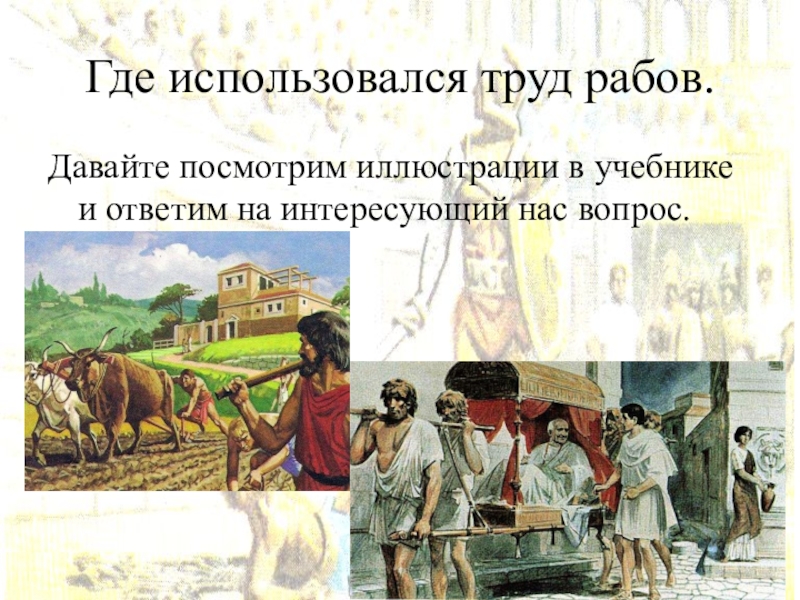 Где использовался труд рабов.

Давайте посмотрим иллюстрации в учебнике и ответим на интересующий нас вопрос.